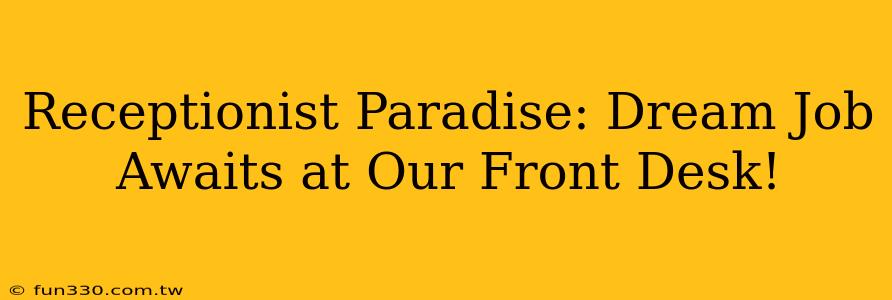 Receptionist Paradise: Dream Job Awaits at Our Front Desk!

© fun330.com.tw